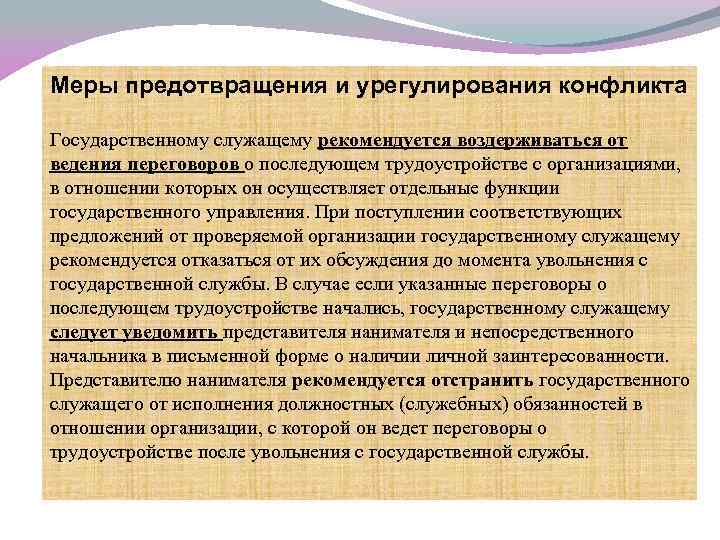 Меры предотвращения и урегулирования конфликта

Государственному служащему рекомендуется воздерживаться от ведения переговоров о последующем трудоустройстве с организациями, в отношении которых он осуществляет отдельные функции государственного управления. При поступлении соответствующих предложений от проверяемой организации государственному служащему рекомендуется отказаться от их обсуждения до момента увольнения с государственной службы. В случае если указанные переговоры о последующем трудоустройстве начались, государственному служащему следует уведомить представителя нанимателя и непосредственного начальника в письменной форме о наличии личной заинтересованности. Представителю нанимателя рекомендуется отстранить государственного служащего от исполнения должностных (служебных) обязанностей в отношении организации, с которой он ведет переговоры о трудоустройстве после увольнения с государственной службы.